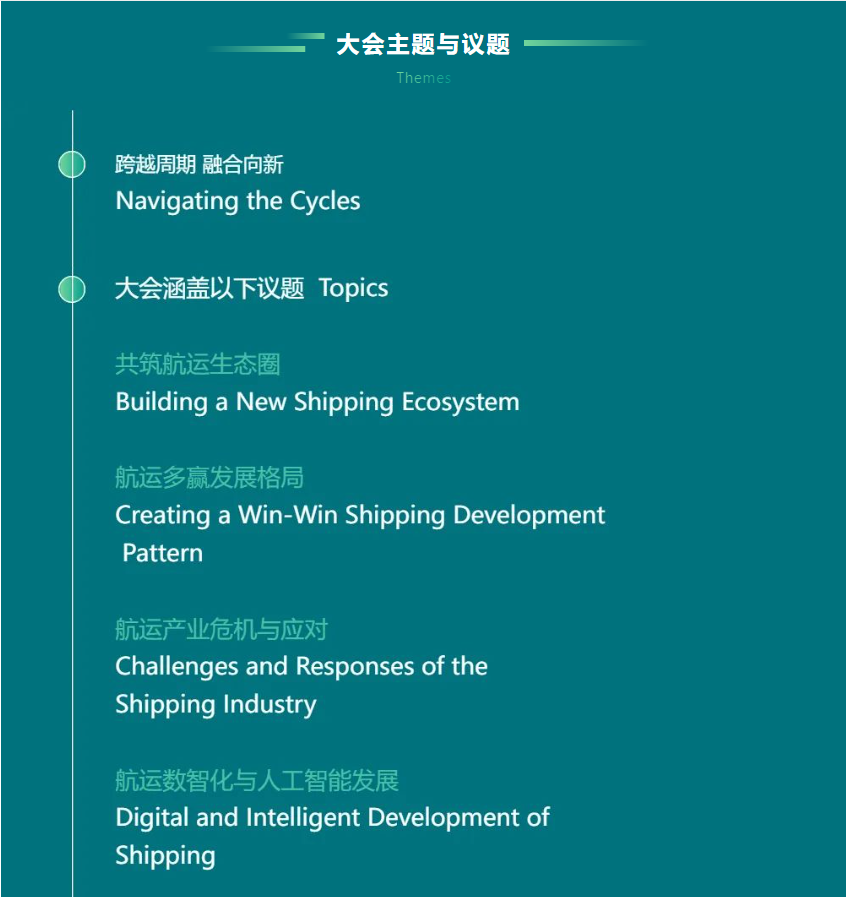 大会主题与议题
Themes

跨越周期 融合向新
Navigating the Cycles

大会涵盖以下议题 Topics

共筑航运生态圈
Building a New Shipping Ecosystem

航运多赢发展格局
Creating a Win-Win Shipping Development Pattern

航运产业危机与应对
Challenges and Responses of the Shipping Industry

航运数智化与人工智能发展
Digital and Intelligent Development of Shipping